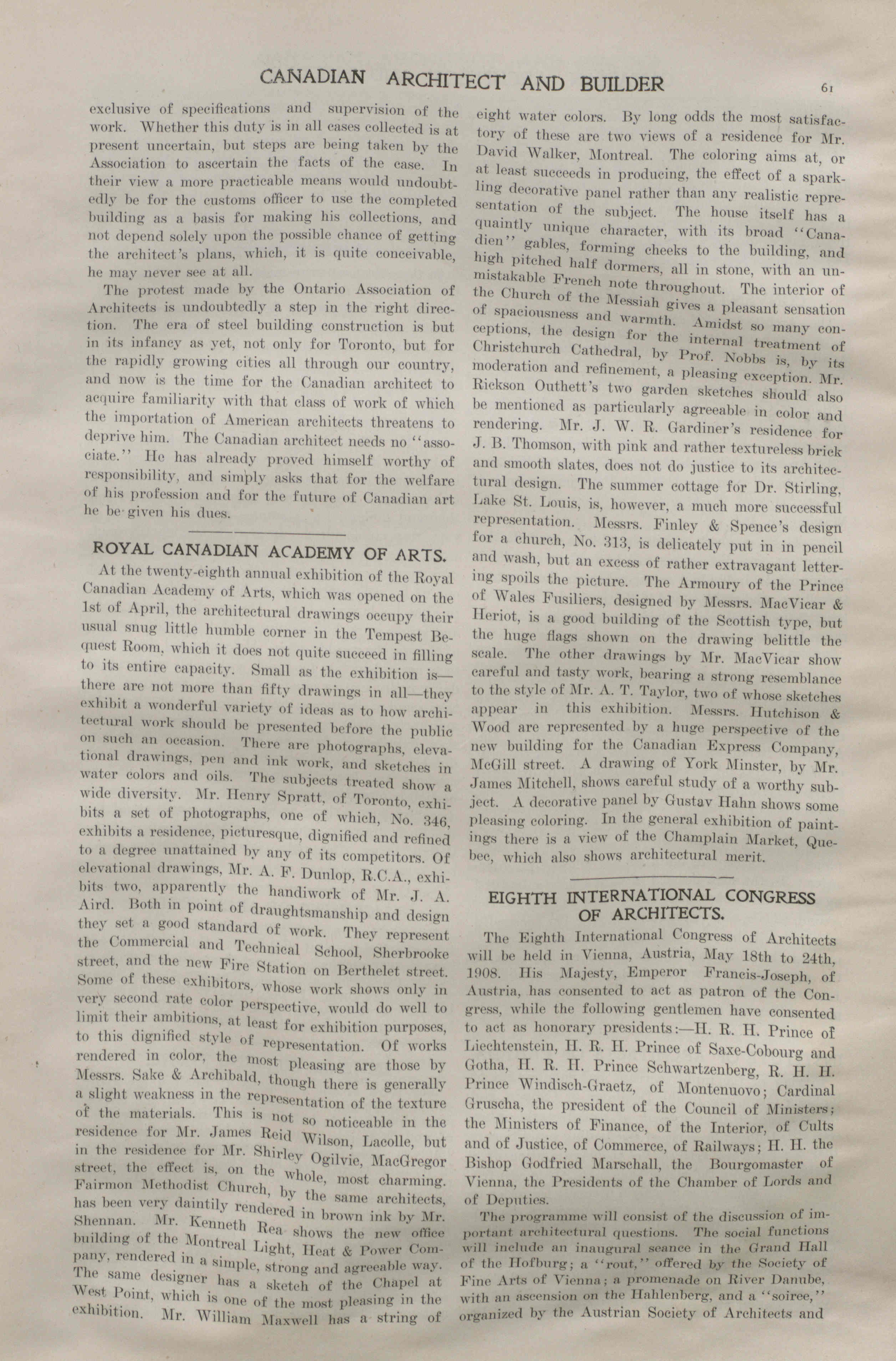 CANADIAN ARCHITECT AND BUILDER

61

exclusive of specifications and supervision of the work. Whether this duty is in all cases collected is at present uncertain, but steps are being taken by the Association to ascertain the facts of the case. In their view a more practicable means would undoubtedly be for the customs officer to use the completed building as a basis for making his collections, and not depend solely upon the possible chance of getting the architect's plans, which, it is quite conceivable, he may never see at all.

The protest made by the Ontario Association of Architects is undoubtedly a step in the right direction. The era of steel building construction is but in its infancy as yet, not only for Toronto, but for the rapidly growing cities all through our country, and now is the time for the Canadian architect to acquire familiarity with that class of work of which the importation of American architects threatens to deprive him. The Canadian architect needs no "associate." He has already proved himself worthy of responsibility, and simply asks that for the welfare of his profession and for the future of Canadian art he be given his dues.

ROYAL CANADIAN ACADEMY OF ARTS.

At the twenty-eighth annual exhibition of the Royal Canadian Academy of Arts, which was opened on the 1st of April, the architectural drawings occupy their usual snug little humble corner in the Tempest Bequest Room, which it does not quite succeed in filling to its entire capacity. Small as the exhibition is—there are not more than fifty drawings in all—they exhibit a wonderful variety of ideas as to how architectural work should be presented before the public on such an occasion. There are photographs, elevational drawings, pen and ink work, and sketches in water colors and oils. The subjects treated show a wide diversity. Mr. Henry Spratt, of Toronto, exhibits a set of photographs, one of which, No. 346, exhibits a residence, picturesque, dignified and refined to a degree unattained by any of its competitors. Of elevational drawings, Mr. A. F. Dunlop, R.C.A., exhibits two, apparently the handiwork of Mr. J. A. Aird. Both in point of draughtsmanship and design they set a good standard of work. They represent the Commercial and Technical School, Sherbrooke street, and the new Fire Station on Berthelet street. Some of these exhibitors, whose work shows only in very second rate color perspective, would do well to limit their ambitions, at least for exhibition purposes, to this dignified style of representation. Of works rendered in color, the most pleasing are those by Messrs. Sake & Archibald, though there is generally a slight weakness in the representation of the texture of the materials. This is not so noticeable in the residence for Mr. James Reid Wilson, Lacolle, but in the residence for Mr. Shirley Ogilvie, MacGregor street, the effect is, on the whole, most charming. Fairmon Methodist Church, by the same architects, has been very daintily rendered in brown ink by Mr. Shennan. Mr. Kenneth Rea shows the new office building of the Montreal Light, Heat & Power Company, rendered in a simple, strong and agreeable way. The same designer has a sketch of the Chapel at West Point, which is one of the most pleasing in the exhibition. Mr. William Maxwell has a string of eight water colors. By long odds the most satisfactory of these are two views of a residence for Mr. David Walker, Montreal. The coloring aims at, or at least succeeds in producing, the effect of a sparkling decorative panel rather than any realistic representation of the subject. The house itself has a quaintly unique character, with its broad "Canadien" gables, forming cheeks to the building, and high pitched half dormers, all in stone, with an unmistakable French note throughout. The interior of the Church of the Messiah gives a pleasant sensation of spaciousness and warmth. Amidst so many conceptions, the design for the internal treatment of Christchurch Cathedral, by Prof. Nobbs is, by its moderation and refinement, a pleasing exception. Mr. Rickson Outhett's two garden sketches should also be mentioned as particularly agreeable in color and rendering. Mr. J. W. R. Gardiner's residence for J. B. Thomson, with pink and rather textureless brick and smooth slates, does not do justice to its architectural design. The summer cottage for Dr. Stirling, Lake St. Louis, is, however, a much more successful representation. Messrs. Finley & Spence's design for a church, No. 313, is delicately put in in pencil and wash, but an excess of rather extravagant lettering spoils the picture. The Armoury of the Prince of Wales Fusiliers, designed by Messrs. MacVicar & Heriot, is a good building of the Scottish type, but the huge flags shown on the drawing belittle the scale. The other drawings by Mr. MacVicar show careful and tasty work, bearing a strong resemblance to the style of Mr. A. T. Taylor, two of whose sketches appear in this exhibition. Messrs. Hutchison & Wood are represented by a huge perspective of the new building for the Canadian Express Company, McGill street. A drawing of York Minster, by Mr. James Mitchell, shows careful study of a worthy subject. A decorative panel by Gustav Hahn shows some pleasing coloring. In the general exhibition of paintings there is a view of the Champlain Market, Quebec, which also shows architectural merit.

EIGHTH INTERNATIONAL CONGRESS OF ARCHITECTS.

The Eighth International Congress of Architects will be held in Vienna, Austria, May 18th to 24th, 1908. His Majesty, Emperor Francis-Joseph, of Austria, has consented to act as patron of the Congress, while the following gentlemen have consented to act as honorary presidents:—H. R. H. Prince of Liechtenstein, H. R. H. Prince of Saxe-Cobourg and Gotha, H. R. H. Prince Schwartzenberg, R. H. H. Prince Windisch-Graetz, of Montenuovo; Cardinal Gruscha, the president of the Council of Ministers; the Ministers of Finance, of the Interior, of Cults and of Justice, of Commerce, of Railways; H. H. the Bishop Godfried Marschall, the Bourgomaster of Vienna, the Presidents of the Chamber of Lords and of Deputies.

The programme will consist of the discussion of important architectural questions. The social functions will include an inaugural seance in the Grand Hall of the Hofburg; a "rout," offered by the Society of Fine Arts of Vienna; a promenade on River Danube, with an ascension on the Hahlenberg, and a "soiree," organized by the Austrian Society of Architects and